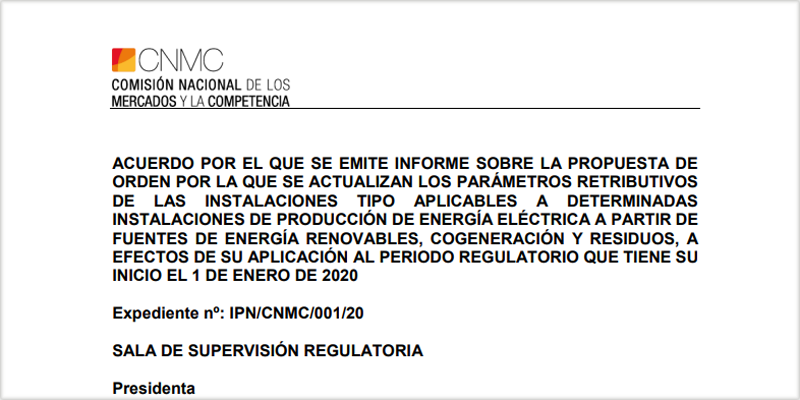 CNMC
COMISIÓN NACIONAL DE LOS MERCADOS Y LA COMPETENCIA

ACUERDO POR EL QUE SE EMITE INFORME SOBRE LA PROPUESTA DE ORDEN POR LA QUE SE ACTUALIZAN LOS PARÁMETROS RETRIBUTIVOS DE LAS INSTALACIONES TIPO APLICABLES A DETERMINADAS INSTALACIONES DE PRODUCCIÓN DE ENERGÍA ELÉCTRICA A PARTIR DE FUENTES DE ENERGÍA RENOVABLES, COGENERACIÓN Y RESIDUOS, A EFECTOS DE SU APLICACIÓN AL PERIODO REGULATORIO QUE TIENE SU INICIO EL 1 DE ENERO DE 2020

Expediente nº: IPN/CNMC/001/20

SALA DE SUPERVISIÓN REGULATORIA

Presidenta